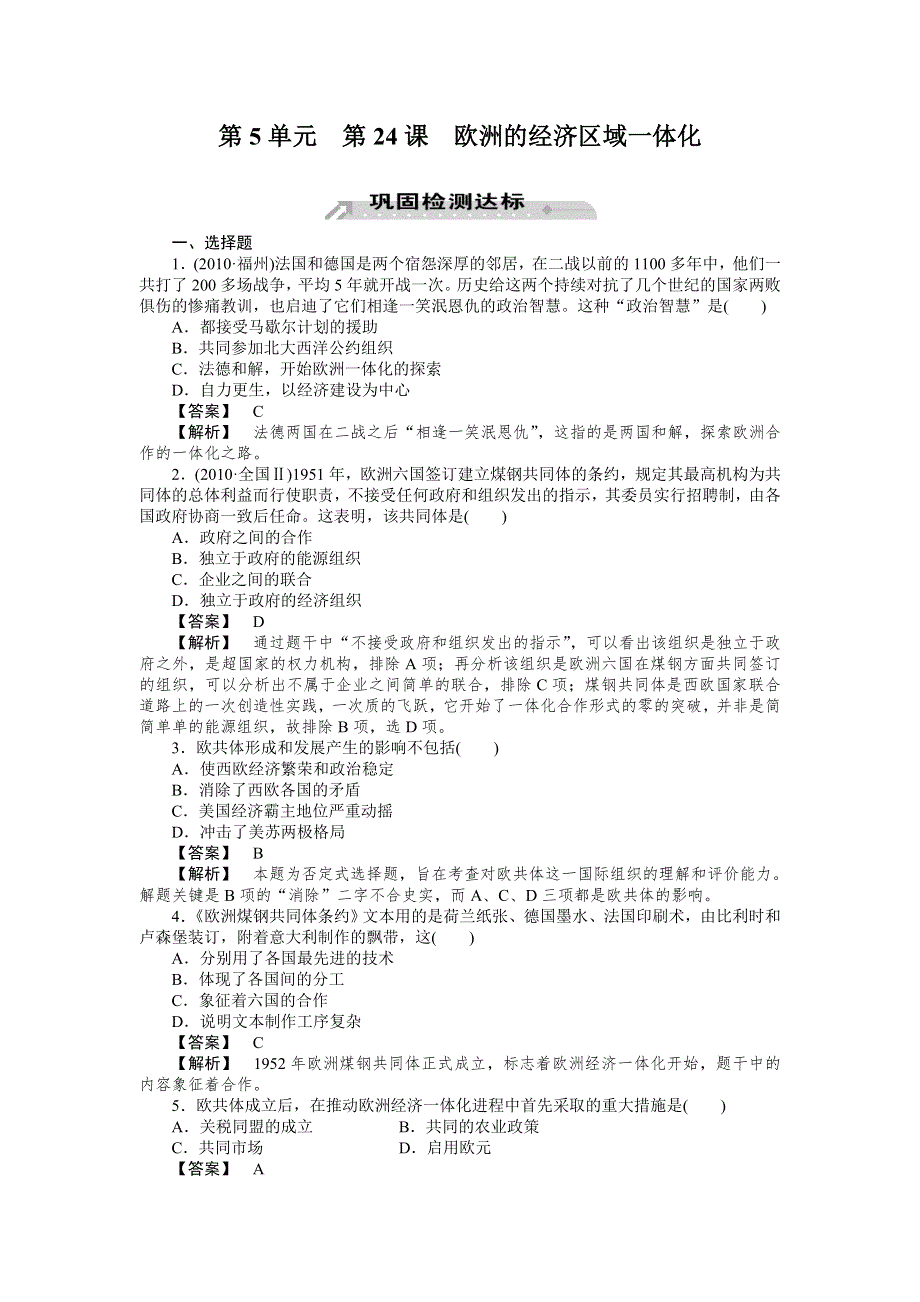 第 5 单元　第 24 课　欧洲的经济区域一体化

巩固检测达标

一、选择题

1．(2010·福州)法国和德国是两个宿怨深厚的邻居，在二战以前的 1100 多年中，他们一共打了 200 多场战争，平均 5 年就开战一次。历史给这两个持续对抗了几个世纪的国家两败俱伤的惨痛教训，也启迪了它们相逢一笑泯恩仇的政治智慧。这种“政治智慧”是(　　)

A．都接受马歇尔计划的援助

B．共同参加北大西洋公约组织

C．法德和解，开始欧洲一体化的探索

D．自力更生，以经济建设为中心

【答案】　C

【解析】　法德两国在二战之后“相逢一笑泯恩仇”，这指的是两国和解，探索欧洲合作的一体化之路。

2．(2010·全国Ⅱ)1951 年，欧洲六国签订建立煤钢共同体的条约，规定其最高机构为共同体的总体利益而行使职责，不接受任何政府和组织发出的指示，其委员实行招聘制，由各国政府协商一致后任命。这表明，该共同体是(　　)

A．政府之间的合作

B．独立于政府的能源组织

C．企业之间的联合

D．独立于政府的经济组织

【答案】　D

【解析】　通过题干中“不接受政府和组织发出的指示”，可以看出该组织是独立于政府之外，是超国家的权力机构，排除 A 项；再分析该组织是欧洲六国在煤钢方面共同签订的组织，可以分析出不属于企业之间简单的联合，排除 C 项；煤钢共同体是西欧国家联合道路上的一次创造性实践，一次质的飞跃，它开始了一体化合作形式的零的突破，并非是简简单单的能源组织，故排除 B 项，选 D 项。

3．欧共体形成和发展产生的影响不包括(　　)

A．使西欧经济繁荣和政治稳定

B．消除了西欧各国的矛盾

C．美国经济霸主地位严重动摇

D．冲击了美苏两极格局

【答案】　B

【解析】　本题为否定式选择题，旨在考查对欧共体这一国际组织的理解和评价能力。解题关键是 B 项的“消除”二字不合史实，而 A、C、D 三项都是欧共体的影响。

4．《欧洲煤钢共同体条约》文本用的是荷兰纸张、德国墨水、法国印刷术，由比利时和卢森堡装订，附着意大利制作的飘带，这(　　)

A．分别用了各国最先进的技术

B．体现了各国间的分工

C．象征着六国的合作

D．说明文本制作工序复杂

【答案】　C

【解析】　1952 年欧洲煤钢共同体正式成立，标志着欧洲经济一体化开始，题干中的内容象征着合作。

5．欧共体成立后，在推动欧洲经济一体化进程中首先采取的重大措施是(　　)

A．关税同盟的成立　　　　B．共同的农业政策

C．共同市场　　　　　　　D．启用欧元

【答案】　A